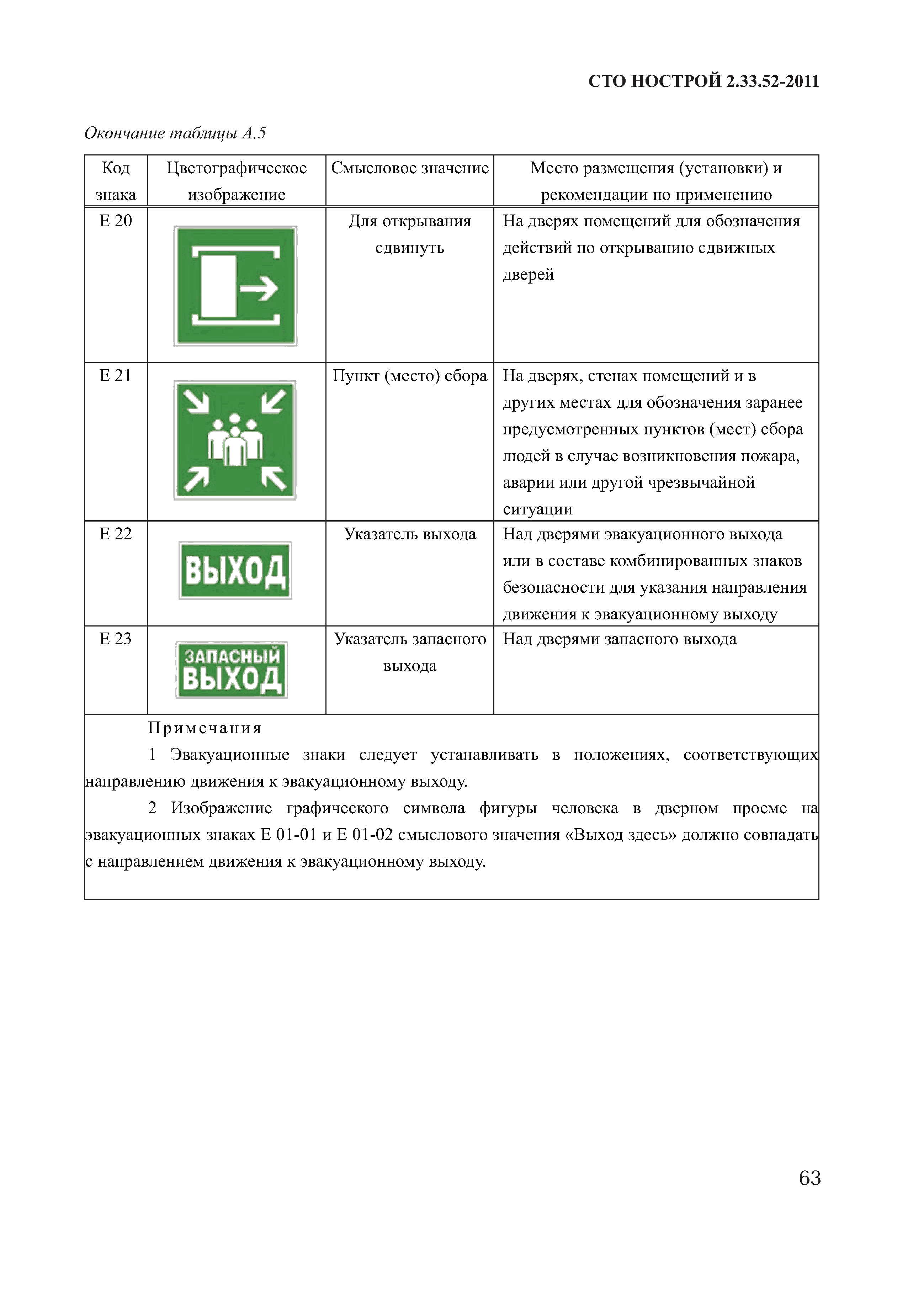 СТО НОСТРОЙ 2.33.52-2011

Окончание таблицы А.5

| Код знака | Цветографическое изображение | Смысловое значение | Место размещения (установки) и рекомендации по применению |
|---|---|---|---|
| Е 20 | | Для открывания сдвинуть | На дверях помещений для обозначения действий по открыванию сдвижных дверей |
| Е 21 | | Пункт (место) сбора | На дверях, стенах помещений и в других местах для обозначения заранее предусмотренных пунктов (мест) сбора людей в случае возникновения пожара, аварии или другой чрезвычайной ситуации |
| Е 22 | ВЫХОД | Указатель выхода | Над дверями эвакуационного выхода или в составе комбинированных знаков безопасности для указания направления движения к эвакуационному выходу |
| Е 23 | ЗАПАСНЫЙ ВЫХОД | Указатель запасного выхода | Над дверями запасного выхода |

Примечания

1 Эвакуационные знаки следует устанавливать в положениях, соответствующих направлению движения к эвакуационному выходу.

2 Изображение графического символа фигуры человека в дверном проеме на эвакуационных знаках Е 01-01 и Е 01-02 смыслового значения «Выход здесь» должно совпадать с направлением движения к эвакуационному выходу.

63